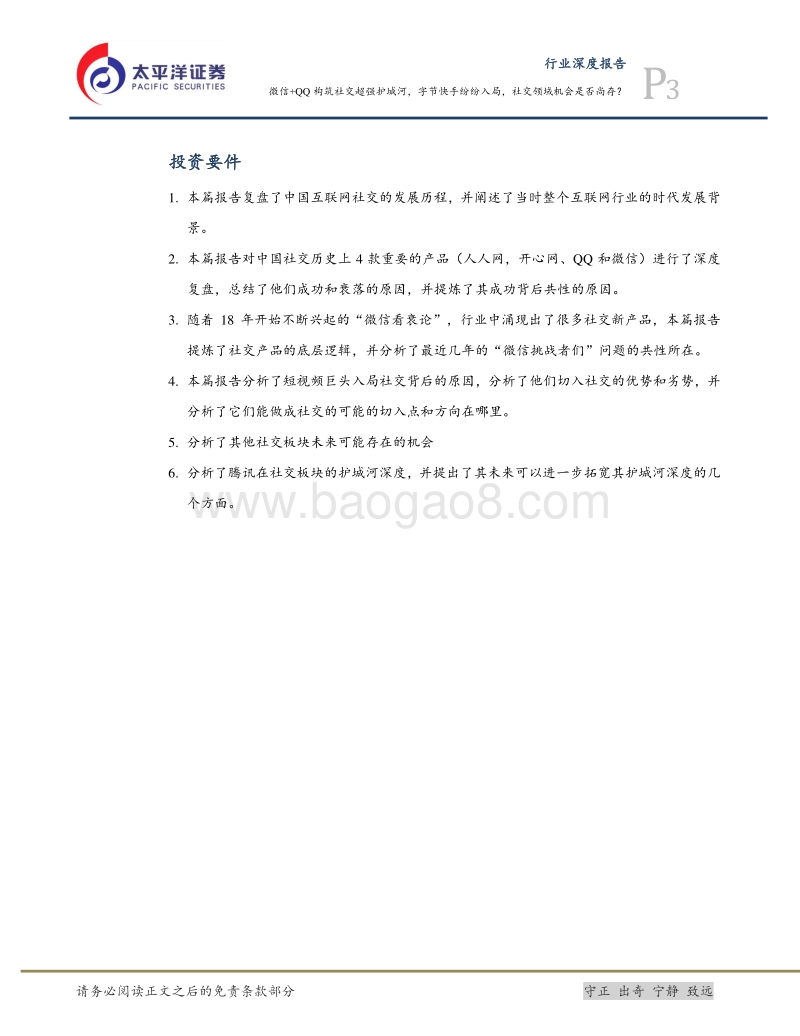 太平洋证券
PACIFIC SECURITIES

行业深度报告

微信+QQ 构筑社交超强护城河，字节快手纷纷入局，社交领域机会是否尚存？

P3

投资要件

1. 本篇报告复盘了中国互联网社交的发展历程，并阐述了当时整个互联网行业的时代发展背景。

2. 本篇报告对中国社交历史上 4 款重要的产品（人人网，开心网、QQ 和微信）进行了深度复盘，总结了他们成功和衰落的原因，并提炼了其成功背后共性的原因。

3. 随着 18 年开始不断兴起的“微信看衰论”，行业中涌现出了很多社交新产品，本篇报告提炼了社交产品的底层逻辑，并分析了最近几年的“微信挑战者们”问题的共性所在。

4. 本篇报告分析了短视频巨头入局社交背后的原因，分析了他们切入社交的优势和劣势，并分析了它们能做成社交的可能的切入点和方向在哪里。

5. 分析了其他社交板块未来可能存在的机会

6. 分析了腾讯在社交板块的护城河深度，并提出了其未来可以进一步拓宽其护城河深度的几个方面。

www.baogao8.com

请务必阅读正文之后的免责条款部分

守正 出奇 宁静 致远